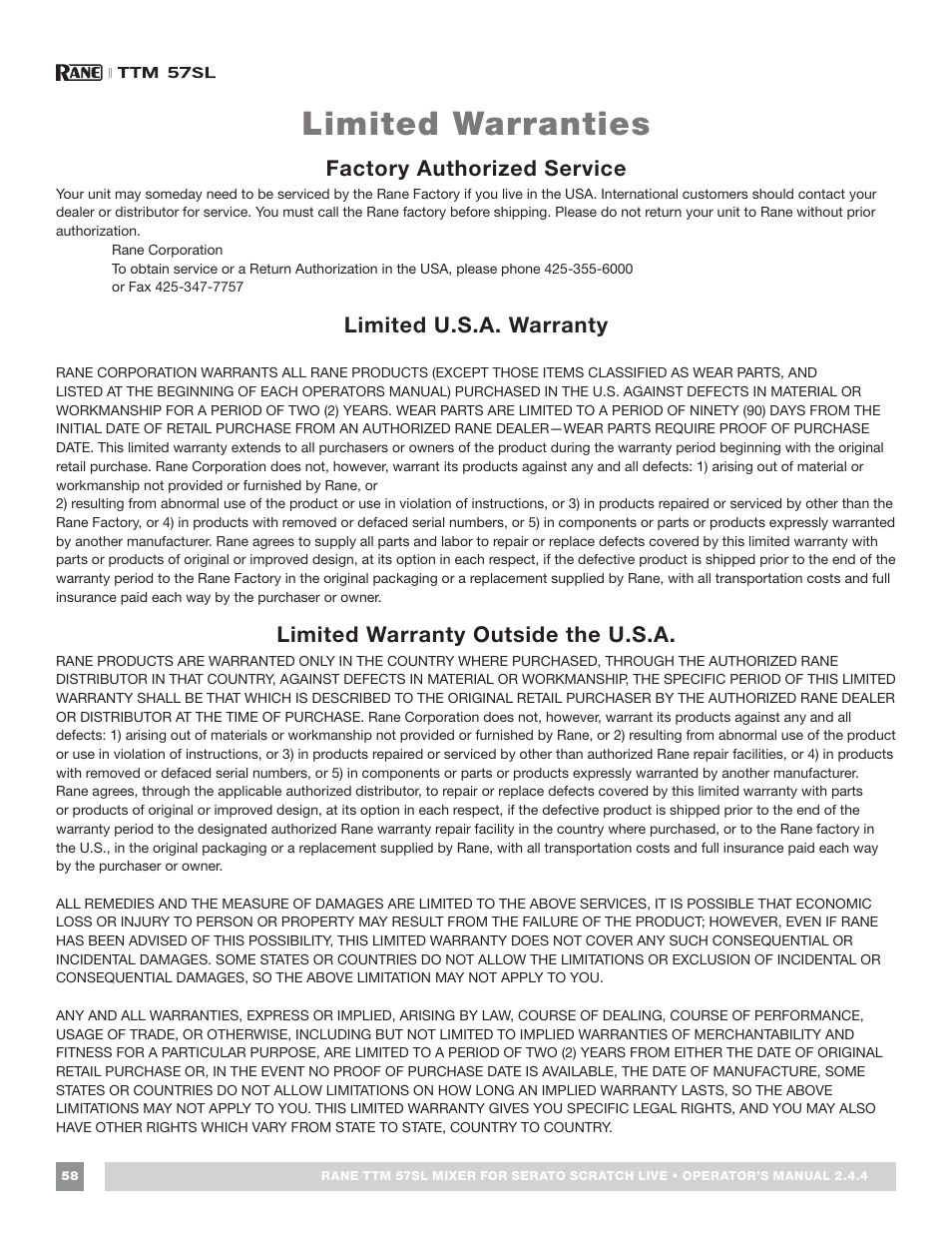 RANE | TTM 57SL

Limited Warranties

Factory Authorized Service

Your unit may someday need to be serviced by the Rane Factory if you live in the USA. International customers should contact your dealer or distributor for service. You must call the Rane factory before shipping. Please do not return your unit to Rane without prior authorization.

Rane Corporation
To obtain service or a Return Authorization in the USA, please phone 425-355-6000
or Fax 425-347-7757

Limited U.S.A. Warranty

RANE CORPORATION WARRANTS ALL RANE PRODUCTS (EXCEPT THOSE ITEMS CLASSIFIED AS WEAR PARTS, AND LISTED AT THE BEGINNING OF EACH OPERATORS MANUAL) PURCHASED IN THE U.S. AGAINST DEFECTS IN MATERIAL OR WORKMANSHIP FOR A PERIOD OF TWO (2) YEARS. WEAR PARTS ARE LIMITED TO A PERIOD OF NINETY (90) DAYS FROM THE INITIAL DATE OF RETAIL PURCHASE FROM AN AUTHORIZED RANE DEALER—WEAR PARTS REQUIRE PROOF OF PURCHASE DATE. This limited warranty extends to all purchasers or owners of the product during the warranty period beginning with the original retail purchase. Rane Corporation does not, however, warrant its products against any and all defects: 1) arising out of material or workmanship not provided or furnished by Rane, or
2) resulting from abnormal use of the product or use in violation of instructions, or 3) in products repaired or serviced by other than the Rane Factory, or 4) in products with removed or defaced serial numbers, or 5) in components or parts or products expressly warranted by another manufacturer. Rane agrees to supply all parts and labor to repair or replace defects covered by this limited warranty with parts or products of original or improved design, at its option in each respect, if the defective product is shipped prior to the end of the warranty period to the Rane Factory in the original packaging or a replacement supplied by Rane, with all transportation costs and full insurance paid each way by the purchaser or owner.

Limited Warranty Outside the U.S.A.

RANE PRODUCTS ARE WARRANTED ONLY IN THE COUNTRY WHERE PURCHASED, THROUGH THE AUTHORIZED RANE DISTRIBUTOR IN THAT COUNTRY, AGAINST DEFECTS IN MATERIAL OR WORKMANSHIP, THE SPECIFIC PERIOD OF THIS LIMITED WARRANTY SHALL BE THAT WHICH IS DESCRIBED TO THE ORIGINAL RETAIL PURCHASER BY THE AUTHORIZED RANE DEALER OR DISTRIBUTOR AT THE TIME OF PURCHASE. Rane Corporation does not, however, warrant its products against any and all defects: 1) arising out of materials or workmanship not provided or furnished by Rane, or 2) resulting from abnormal use of the product or use in violation of instructions, or 3) in products repaired or serviced by other than authorized Rane repair facilities, or 4) in products with removed or defaced serial numbers, or 5) in components or parts or products expressly warranted by another manufacturer. Rane agrees, through the applicable authorized distributor, to repair or replace defects covered by this limited warranty with parts or products of original or improved design, at its option in each respect, if the defective product is shipped prior to the end of the warranty period to the designated authorized Rane warranty repair facility in the country where purchased, or to the Rane factory in the U.S., in the original packaging or a replacement supplied by Rane, with all transportation costs and full insurance paid each way by the purchaser or owner.

ALL REMEDIES AND THE MEASURE OF DAMAGES ARE LIMITED TO THE ABOVE SERVICES, IT IS POSSIBLE THAT ECONOMIC LOSS OR INJURY TO PERSON OR PROPERTY MAY RESULT FROM THE FAILURE OF THE PRODUCT; HOWEVER, EVEN IF RANE HAS BEEN ADVISED OF THIS POSSIBILITY, THIS LIMITED WARRANTY DOES NOT COVER ANY SUCH CONSEQUENTIAL OR INCIDENTAL DAMAGES. SOME STATES OR COUNTRIES DO NOT ALLOW THE LIMITATIONS OR EXCLUSION OF INCIDENTAL OR CONSEQUENTIAL DAMAGES, SO THE ABOVE LIMITATION MAY NOT APPLY TO YOU.

ANY AND ALL WARRANTIES, EXPRESS OR IMPLIED, ARISING BY LAW, COURSE OF DEALING, COURSE OF PERFORMANCE, USAGE OF TRADE, OR OTHERWISE, INCLUDING BUT NOT LIMITED TO IMPLIED WARRANTIES OF MERCHANTABILITY AND FITNESS FOR A PARTICULAR PURPOSE, ARE LIMITED TO A PERIOD OF TWO (2) YEARS FROM EITHER THE DATE OF ORIGINAL RETAIL PURCHASE OR, IN THE EVENT NO PROOF OF PURCHASE DATE IS AVAILABLE, THE DATE OF MANUFACTURE, SOME STATES OR COUNTRIES DO NOT ALLOW LIMITATIONS ON HOW LONG AN IMPLIED WARRANTY LASTS, SO THE ABOVE LIMITATIONS MAY NOT APPLY TO YOU. THIS LIMITED WARRANTY GIVES YOU SPECIFIC LEGAL RIGHTS, AND YOU MAY ALSO HAVE OTHER RIGHTS WHICH VARY FROM STATE TO STATE, COUNTRY TO COUNTRY.

58

RANE TTM 57SL MIXER FOR SERATO SCRATCH LIVE • OPERATOR'S MANUAL 2.4.4